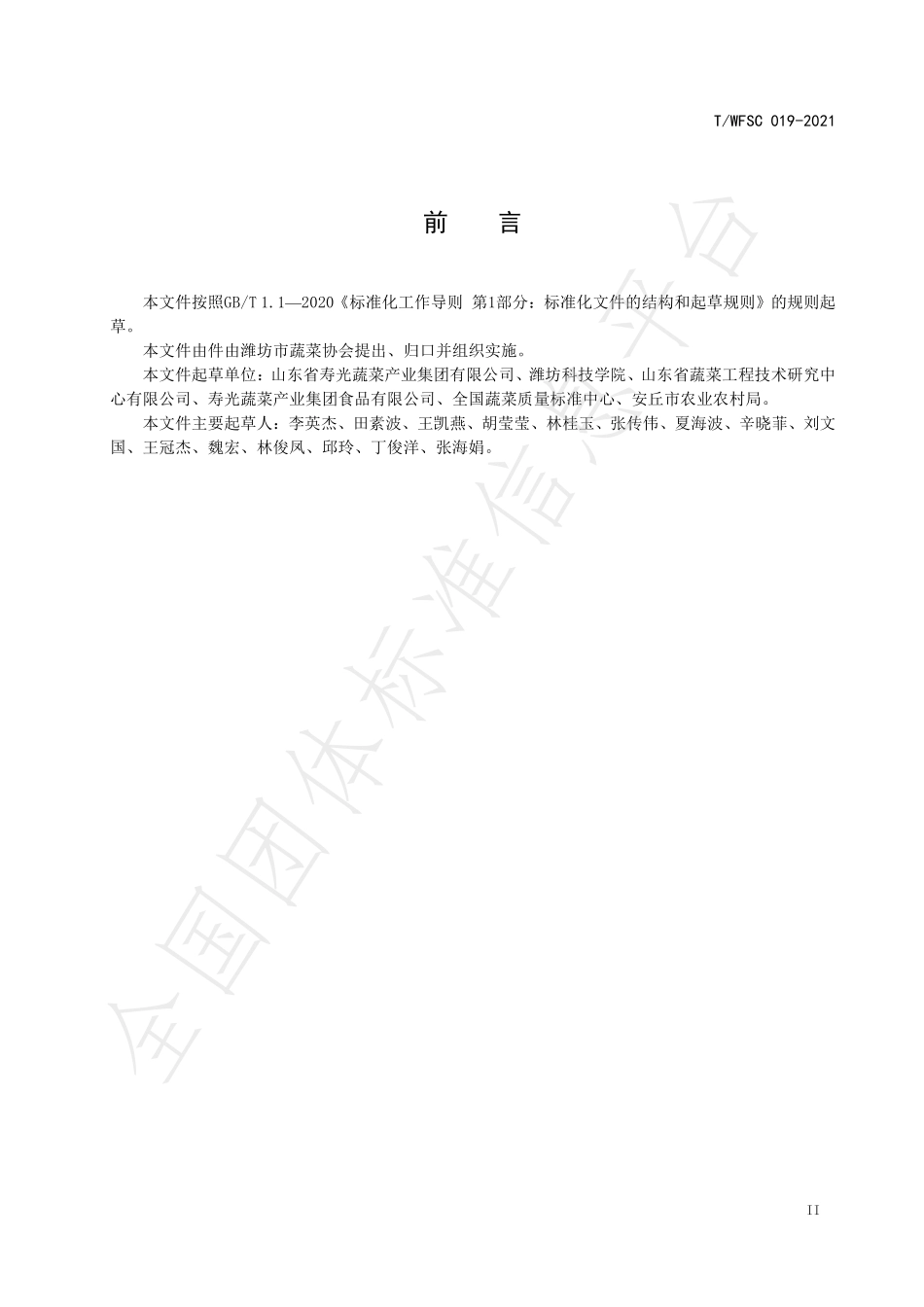 T/WFSC 019-2021

前　言

本文件按照GB/T 1.1—2020《标准化工作导则 第1部分：标准化文件的结构和起草规则》的规则起草。

本文件由件由潍坊市蔬菜协会提出、归口并组织实施。

本文件起草单位：山东省寿光蔬菜产业集团有限公司、潍坊科技学院、山东省蔬菜工程技术研究中心有限公司、寿光蔬菜产业集团食品有限公司、全国蔬菜质量标准中心、安丘市农业农村局。

本文件主要起草人：李英杰、田素波、王凯燕、胡莹莹、林桂玉、张传伟、夏海波、辛晓菲、刘文国、王冠杰、魏宏、林俊凤、邱玲、丁俊洋、张海娟。

全国团体标准信息平台

II